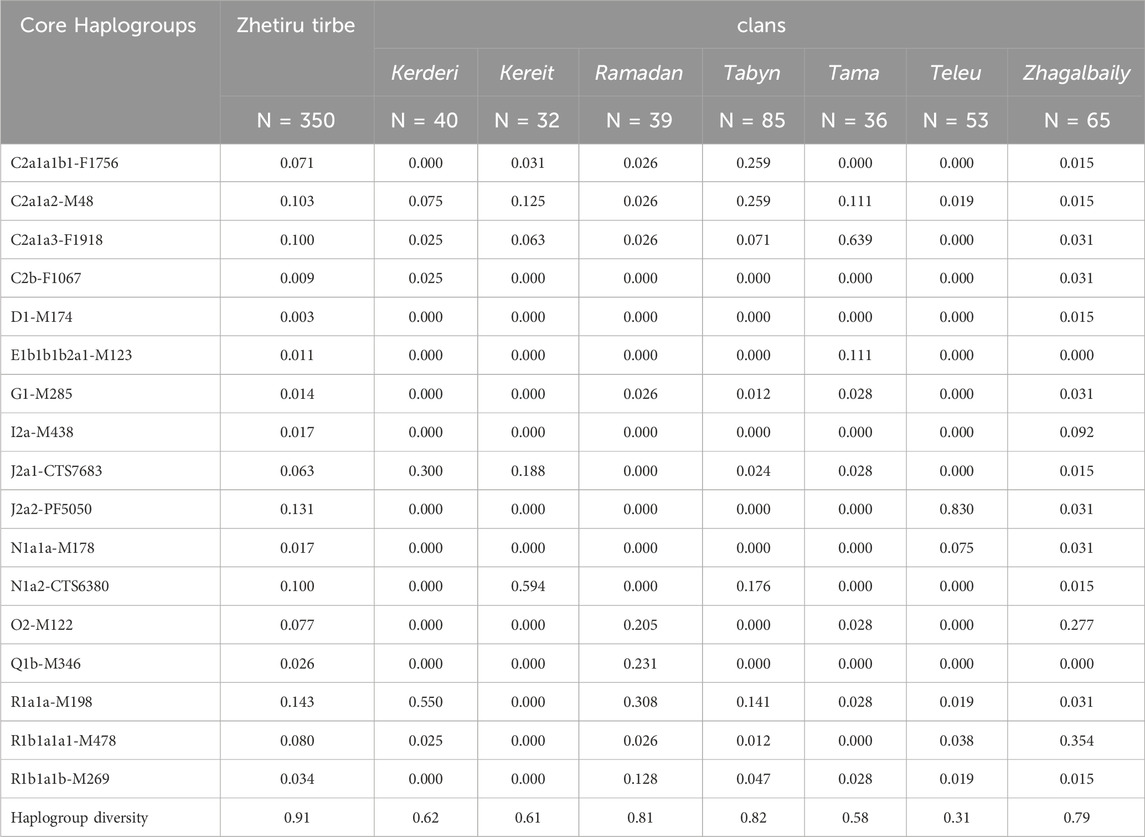 | Core Haplogroups | Zhetiru tirbe | clans | | | | | | |
|---|---|---|---|---|---|---|---|---|
| | | Kerderi | Kereit | Ramadan | Tabyn | Tama | Teleu | Zhagalbaily |
| | N = 350 | N = 40 | N = 32 | N = 39 | N = 85 | N = 36 | N = 53 | N = 65 |
| C2a1a1b1-F1756 | 0.071 | 0.000 | 0.031 | 0.026 | 0.259 | 0.000 | 0.000 | 0.015 |
| C2a1a2-M48 | 0.103 | 0.075 | 0.125 | 0.026 | 0.259 | 0.111 | 0.019 | 0.015 |
| C2a1a3-F1918 | 0.100 | 0.025 | 0.063 | 0.026 | 0.071 | 0.639 | 0.000 | 0.031 |
| C2b-F1067 | 0.009 | 0.025 | 0.000 | 0.000 | 0.000 | 0.000 | 0.000 | 0.031 |
| D1-M174 | 0.003 | 0.000 | 0.000 | 0.000 | 0.000 | 0.000 | 0.000 | 0.015 |
| E1b1b1b2a1-M123 | 0.011 | 0.000 | 0.000 | 0.000 | 0.000 | 0.111 | 0.000 | 0.000 |
| G1-M285 | 0.014 | 0.000 | 0.000 | 0.026 | 0.012 | 0.028 | 0.000 | 0.031 |
| I2a-M438 | 0.017 | 0.000 | 0.000 | 0.000 | 0.000 | 0.000 | 0.000 | 0.092 |
| J2a1-CTS7683 | 0.063 | 0.300 | 0.188 | 0.000 | 0.024 | 0.028 | 0.000 | 0.015 |
| J2a2-PF5050 | 0.131 | 0.000 | 0.000 | 0.000 | 0.000 | 0.000 | 0.830 | 0.031 |
| N1a1a-M178 | 0.017 | 0.000 | 0.000 | 0.000 | 0.000 | 0.000 | 0.075 | 0.031 |
| N1a2-CTS6380 | 0.100 | 0.000 | 0.594 | 0.000 | 0.176 | 0.000 | 0.000 | 0.015 |
| O2-M122 | 0.077 | 0.000 | 0.000 | 0.205 | 0.000 | 0.028 | 0.000 | 0.277 |
| Q1b-M346 | 0.026 | 0.000 | 0.000 | 0.231 | 0.000 | 0.000 | 0.000 | 0.000 |
| R1a1a-M198 | 0.143 | 0.550 | 0.000 | 0.308 | 0.141 | 0.028 | 0.019 | 0.031 |
| R1b1a1a1-M478 | 0.080 | 0.025 | 0.000 | 0.026 | 0.012 | 0.000 | 0.038 | 0.354 |
| R1b1a1b-M269 | 0.034 | 0.000 | 0.000 | 0.128 | 0.047 | 0.028 | 0.019 | 0.015 |
| Haplogroup diversity | 0.91 | 0.62 | 0.61 | 0.81 | 0.82 | 0.58 | 0.31 | 0.79 |